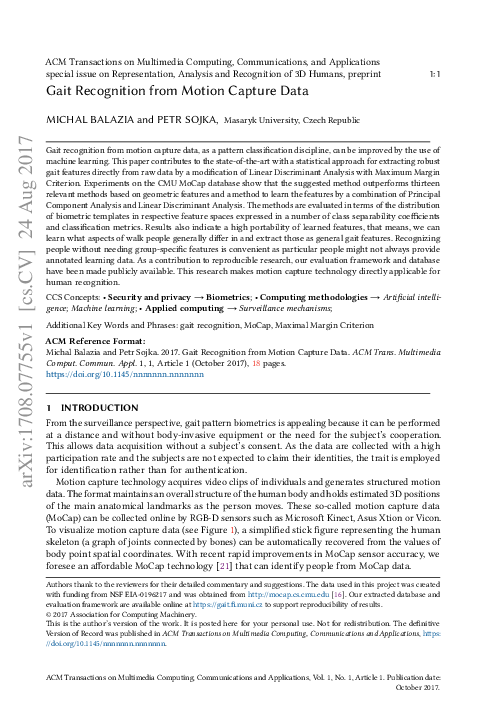 ACM Transactions on Multimedia Computing, Communications, and Applications special issue on Representation, Analysis and Recognition of 3D Humans, preprint

1:1

Gait Recognition from Motion Capture Data

MICHAL BALAZIA and PETR SOJKA, Masaryk University, Czech Republic

arXiv:1708.07755v1 [cs.CV] 24 Aug 2017

Gait recognition from motion capture data, as a pattern classification discipline, can be improved by the use of machine learning. This paper contributes to the state-of-the-art with a statistical approach for extracting robust gait features directly from raw data by a modification of Linear Discriminant Analysis with Maximum Margin Criterion. Experiments on the CMU MoCap database show that the suggested method outperforms thirteen relevant methods based on geometric features and a method to learn the features by a combination of Principal Component Analysis and Linear Discriminant Analysis. The methods are evaluated in terms of the distribution of biometric templates in respective feature spaces expressed in a number of class separability coefficients and classification metrics. Results also indicate a high portability of learned features, that means, we can learn what aspects of walk people generally differ in and extract those as general gait features. Recognizing people without needing group-specific features is convenient as particular people might not always provide annotated learning data. As a contribution to reproducible research, our evaluation framework and database have been made publicly available. This research makes motion capture technology directly applicable for human recognition.

CCS Concepts: • Security and privacy → Biometrics; • Computing methodologies → Artificial intelligence; Machine learning; • Applied computing → Surveillance mechanisms;

Additional Key Words and Phrases: gait recognition, MoCap, Maximal Margin Criterion

ACM Reference Format:
Michal Balazia and Petr Sojka. 2017. Gait Recognition from Motion Capture Data. ACM Trans. Multimedia Comput. Commun. Appl. 1, 1, Article 1 (October 2017), 18 pages.
https://doi.org/10.1145/nnnnnnn.nnnnnnn

1 INTRODUCTION

From the surveillance perspective, gait pattern biometrics is appealing because it can be performed at a distance and without body-invasive equipment or the need for the subject's cooperation. This allows data acquisition without a subject's consent. As the data are collected with a high participation rate and the subjects are not expected to claim their identities, the trait is employed for identification rather than for authentication.

Motion capture technology acquires video clips of individuals and generates structured motion data. The format maintains an overall structure of the human body and holds estimated 3D positions of the main anatomical landmarks as the person moves. These so-called motion capture data (MoCap) can be collected online by RGB-D sensors such as Microsoft Kinect, Asus Xtion or Vicon. To visualize motion capture data (see Figure 1), a simplified stick figure representing the human skeleton (a graph of joints connected by bones) can be automatically recovered from the values of body point spatial coordinates. With recent rapid improvements in MoCap sensor accuracy, we foresee an affordable MoCap technology [21] that can identify people from MoCap data.

Authors thank to the reviewers for their detailed commentary and suggestions. The data used in this project was created with funding from NSF EIA-0196217 and was obtained from http://mocap.cs.cmu.edu [16]. Our extracted database and evaluation framework are available online at https://gait.fi.muni.cz to support reproducibility of results.
© 2017 Association for Computing Machinery.
This is the author's version of the work. It is posted here for your personal use. Not for redistribution. The definitive Version of Record was published in ACM Transactions on Multimedia Computing, Communications and Applications, https://doi.org/10.1145/nnnnnnn.nnnnnnn.

ACM Transactions on Multimedia Computing, Communications and Applications, Vol. 1, No. 1, Article 1. Publication date: October 2017.